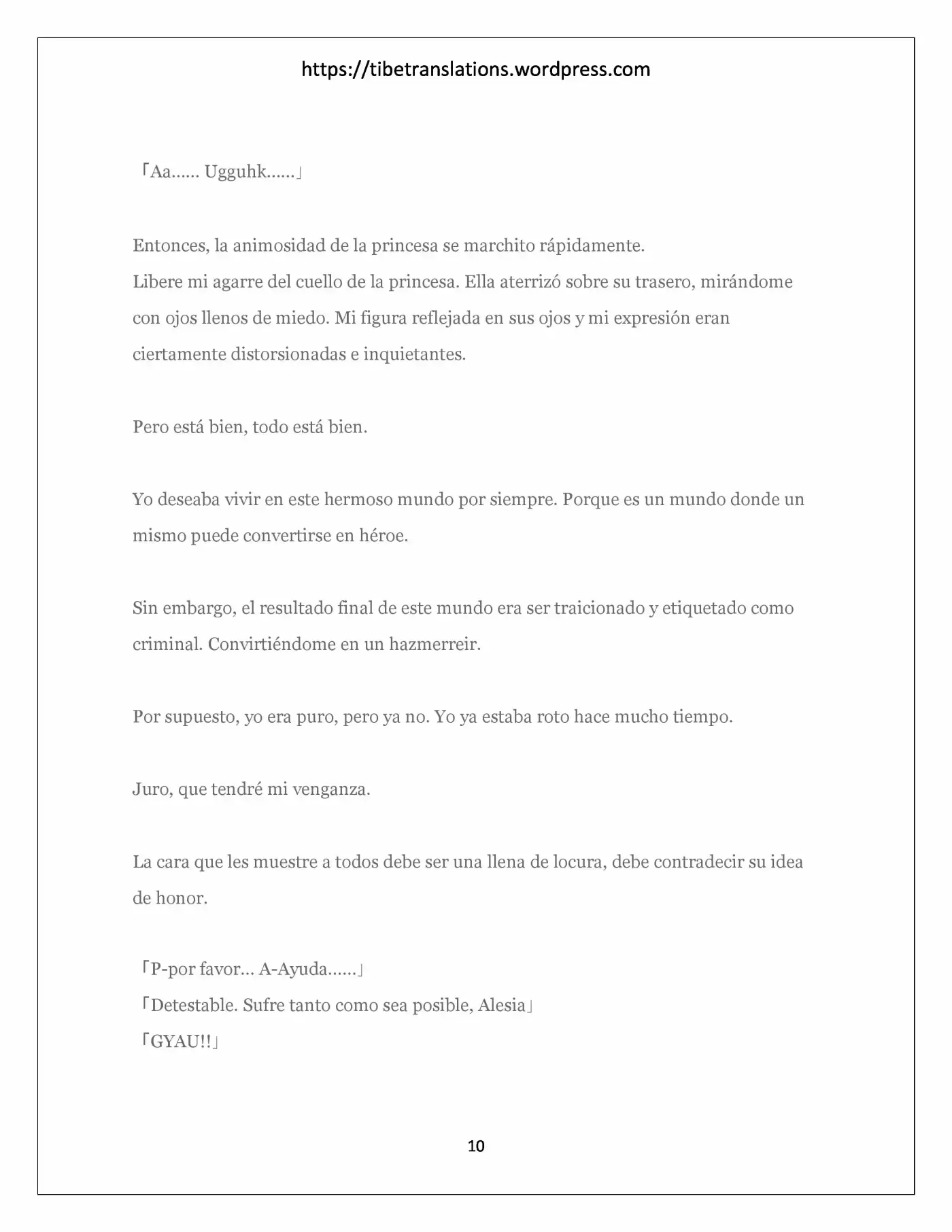 https://tibetranslations.wordpress.com

「Aa…… Ugguhk……」

Entonces, la animosidad de la princesa se marchito rápidamente.
Libere mi agarre del cuello de la princesa. Ella aterrizó sobre su trasero, mirándome con ojos llenos de miedo. Mi figura reflejada en sus ojos y mi expresión eran ciertamente distorsionadas e inquietantes.

Pero está bien, todo está bien.

Yo deseaba vivir en este hermoso mundo por siempre. Porque es un mundo donde un mismo puede convertirse en héroe.

Sin embargo, el resultado final de este mundo era ser traicionado y etiquetado como criminal. Convirtiéndome en un hazmerreir.

Por supuesto, yo era puro, pero ya no. Yo ya estaba roto hace mucho tiempo.

Juro, que tendré mi venganza.

La cara que les muestre a todos debe ser una llena de locura, debe contradecir su idea de honor.

「P-por favor… A-Ayuda……」
「Detestable. Sufre tanto como sea posible, Alesia」
「GYAU!!」

10